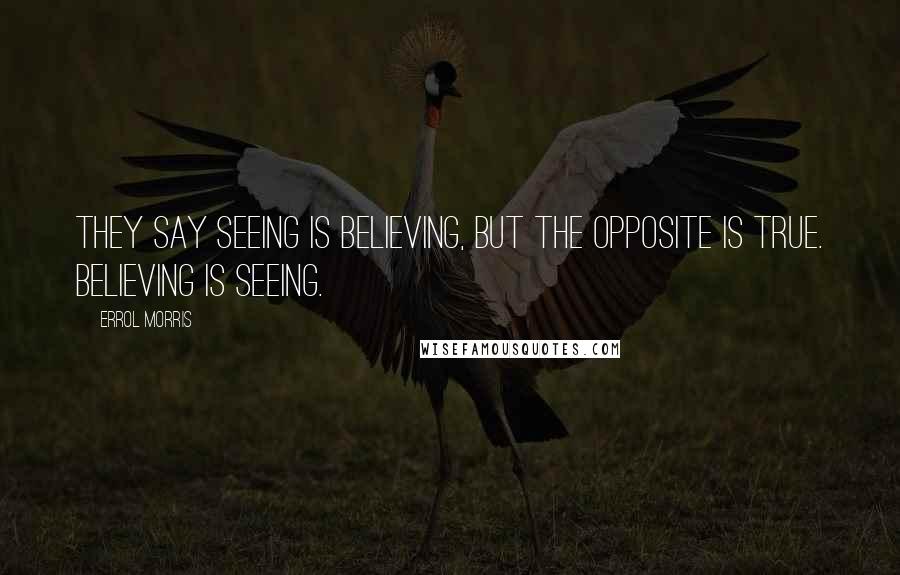 THEY SAY SEEING IS BELIEVING, BUT THE OPPOSITE IS TRUE. BELIEVING IS SEEING.

ERROL MORRIS

WISEFAMOUSQUOTES.COM